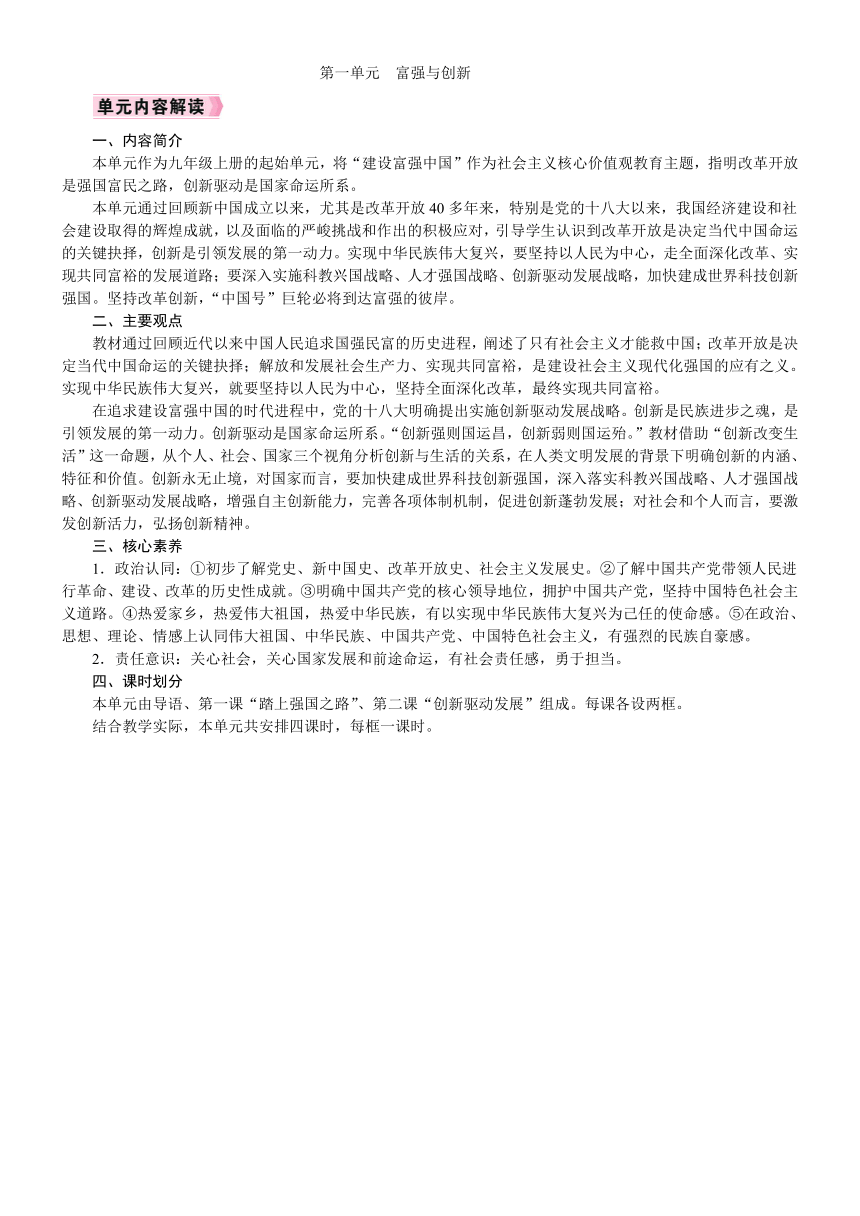 第一单元　富强与创新

单元内容解读

一、内容简介

本单元作为九年级上册的起始单元，将“建设富强中国”作为社会主义核心价值观教育主题，指明改革开放是强国富民之路，创新驱动是国家命运所系。

本单元通过回顾新中国成立以来，尤其是改革开放40多年来，特别是党的十八大以来，我国经济建设和社会建设取得的辉煌成就，以及面临的严峻挑战和作出的积极应对，引导学生认识到改革开放是决定当代中国命运的关键抉择，创新是引领发展的第一动力。实现中华民族伟大复兴，要坚持以人民为中心，走全面深化改革、实现共同富裕的发展道路；要深入实施科教兴国战略、人才强国战略、创新驱动发展战略，加快建成世界科技创新强国。坚持改革创新，“中国号”巨轮必将到达富强的彼岸。

二、主要观点

教材通过回顾近代以来中国人民追求国强民富的历史进程，阐述了只有社会主义才能救中国；改革开放是决定当代中国命运的关键抉择；解放和发展社会生产力、实现共同富裕，是建设社会主义现代化强国的应有之义。实现中华民族伟大复兴，就要坚持以人民为中心，坚持全面深化改革，最终实现共同富裕。

在追求建设富强中国的时代进程中，党的十八大明确提出实施创新驱动发展战略。创新是民族进步之魂，是引领发展的第一动力。创新驱动是国家命运所系。“创新强则国运昌，创新弱则国运殆。”教材借助“创新改变生活”这一命题，从个人、社会、国家三个视角分析创新与生活的关系，在人类文明发展的背景下明确创新的内涵、特征和价值。创新永无止境，对国家而言，要加快建成世界科技创新强国，深入落实科教兴国战略、人才强国战略、创新驱动发展战略，增强自主创新能力，完善各项体制机制，促进创新蓬勃发展；对社会和个人而言，要激发创新活力，弘扬创新精神。

三、核心素养

1．政治认同：①初步了解党史、新中国史、改革开放史、社会主义发展史。②了解中国共产党带领人民进行革命、建设、改革的历史性成就。③明确中国共产党的核心领导地位，拥护中国共产党，坚持中国特色社会主义道路。④热爱家乡，热爱伟大祖国，热爱中华民族，有以实现中华民族伟大复兴为己任的使命感。⑤在政治、思想、理论、情感上认同伟大祖国、中华民族、中国共产党、中国特色社会主义，有强烈的民族自豪感。

2．责任意识：关心社会，关心国家发展和前途命运，有社会责任感，勇于担当。

四、课时划分

本单元由导语、第一课“踏上强国之路”、第二课“创新驱动发展”组成。每课各设两框。

结合教学实际，本单元共安排四课时，每框一课时。